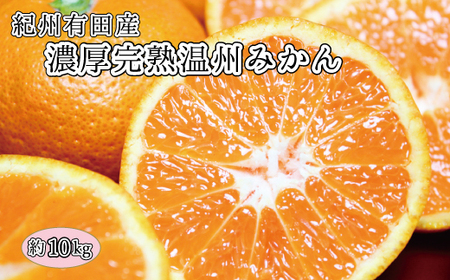 紀州有田産
濃厚完熟温州みかん

約10kg